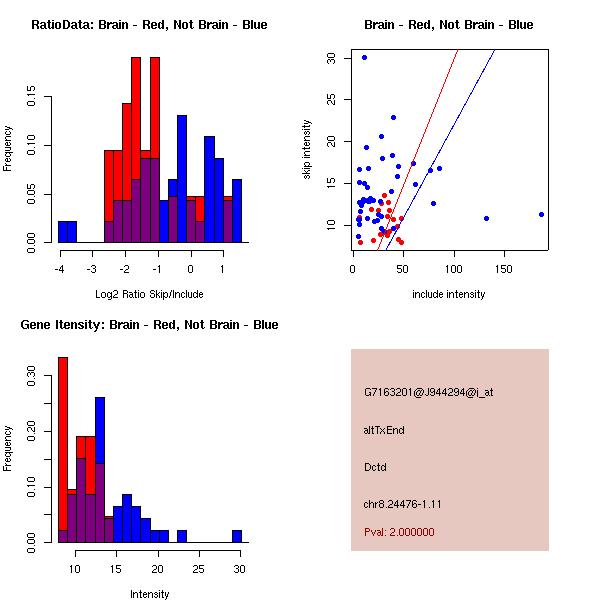 RatioData: Brain - Red, Not Brain - Blue

Frequency

0.00
0.05
0.10
0.15

-4
-3
-2
-1
0
1

Log2 Ratio Skip/Include

Brain - Red, Not Brain - Blue

skip intensity

10
15
20
25
30

0
50
100
150

include intensity

Gene Itensity: Brain - Red, Not Brain - Blue

Frequency

0.00
0.10
0.20
0.30

10
15
20
25
30

Intensity

G7163201@J944294@i_at

altTxEnd

Dctd

chr8.24476-1.11

Pval: 2.000000